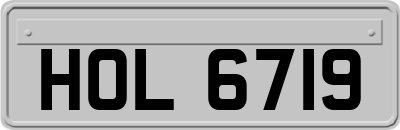 HOL 6719